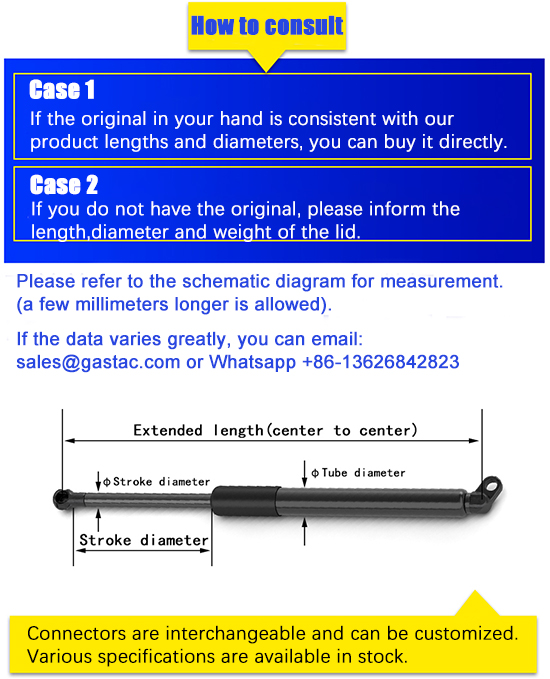 How to consult

Case 1
If the original in your hand is consistent with our product lengths and diameters, you can buy it directly.

Case 2
If you do not have the original, please inform the length,diameter and weight of the lid.

Please refer to the schematic diagram for measurement. (a few millimeters longer is allowed).

If the data varies greatly, you can email: sales@gastac.com or Whatsapp +86-13626842823

Extended length(center to center)

ϕStroke diameter

ϕTube diameter

Stroke diameter

Connectors are interchangeable and can be customized. Various specifications are available in stock.